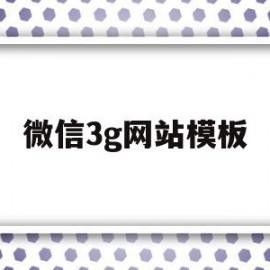 微信3g网站模板